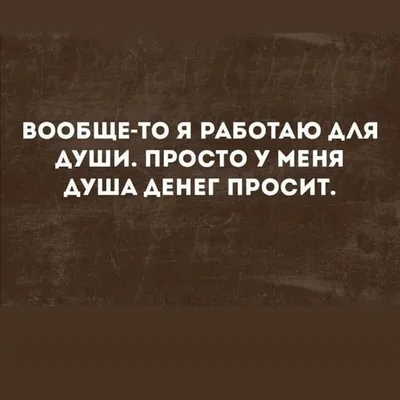 ВООБЩЕ-ТО Я РАБОТАЮ ДЛЯ ДУШИ. ПРОСТО У МЕНЯ ДУША ДЕНЕГ ПРОСИТ.